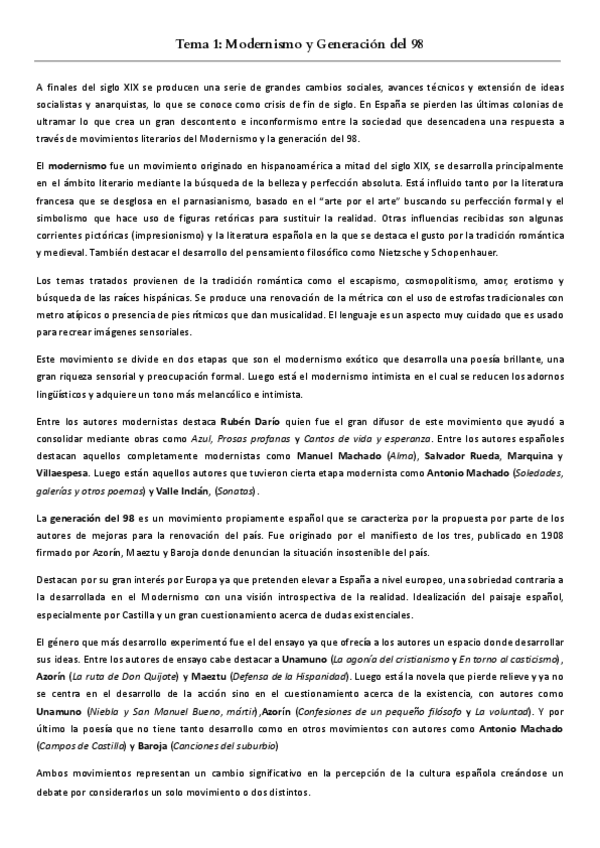 Tema 1: Modernismo y Generación del 98

A finales del siglo XIX se producen una serie de grandes cambios sociales, avances técnicos y extensión de ideas socialistas y anarquistas, lo que se conoce como crisis de fin de siglo. En España se pierden las últimas colonias de ultramar lo que crea un gran descontento e inconformismo entre la sociedad que desencadena una respuesta a través de movimientos literarios del Modernismo y la generación del 98.

El modernismo fue un movimiento originado en hispanoamérica a mitad del siglo XIX, se desarrolla principalmente en el ámbito literario mediante la búsqueda de la belleza y perfección absoluta. Está influido tanto por la literatura francesa que se desglosa en el parnasianismo, basado en el "arte por el arte" buscando su perfección formal y el simbolismo que hace uso de figuras retóricas para sustituir la realidad. Otras influencias recibidas son algunas corrientes pictóricas (impresionismo) y la literatura española en la que se destaca el gusto por la tradición romántica y medieval. También destacar el desarrollo del pensamiento filosófico como Nietzsche y Schopenhauer.

Los temas tratados provienen de la tradición romántica como el escapismo, cosmopolitismo, amor, erotismo y búsqueda de las raíces hispánicas. Se produce una renovación de la métrica con el uso de estrofas tradicionales con metro atípicos o presencia de pies rítmicos que dan musicalidad. El lenguaje es un aspecto muy cuidado que es usado para recrear imágenes sensoriales.

Este movimiento se divide en dos etapas que son el modernismo exótico que desarrolla una poesía brillante, una gran riqueza sensorial y preocupación formal. Luego está el modernismo intimista en el cual se reducen los adornos lingüísticos y adquiere un tono más melancólico e intimista.

Entre los autores modernistas destaca Rubén Darío quien fue el gran difusor de este movimiento que ayudó a consolidar mediante obras como Azul, Prosas profanas y Cantos de vida y esperanza. Entre los autores españoles destacan aquellos completamente modernistas como Manuel Machado (Alma), Salvador Rueda, Marquina y Villaespesa. Luego están aquellos autores que tuvieron cierta etapa modernista como Antonio Machado (Soledades, galerías y otros poemas) y Valle Inclán, (Sonatas).

La generación del 98 es un movimiento propiamente español que se caracteriza por la propuesta por parte de los autores de mejoras para la renovación del país. Fue originado por el manifiesto de los tres, publicado en 1908 firmado por Azorín, Maeztu y Baroja donde denuncian la situación insostenible del país.

Destacan por su gran interés por Europa ya que pretenden elevar a España a nivel europeo, una sobriedad contraria a la desarrollada en el Modernismo con una visión introspectiva de la realidad. Idealización del paisaje español, especialmente por Castilla y un gran cuestionamiento acerca de dudas existenciales.

El género que más desarrollo experimentó fue el del ensayo ya que ofrecía a los autores un espacio donde desarrollar sus ideas. Entre los autores de ensayo cabe destacar a Unamuno (La agonía del cristianismo y En torno al casticismo), Azorín (La ruta de Don Quijote) y Maeztu (Defensa de la Hispanidad). Luego está la novela que pierde relieve y ya no se centra en el desarrollo de la acción sino en el cuestionamiento acerca de la existencia, con autores como Unamuno (Niebla y San Manuel Bueno, mártir),Azorín (Confesiones de un pequeño filósofo y La voluntad). Y por último la poesía que no tiene tanto desarrollo como en otros movimientos con autores como Antonio Machado (Campos de Castilla) y Baroja (Canciones del suburbio)

Ambos movimientos representan un cambio significativo en la percepción de la cultura española creándose un debate por considerarlos un solo movimiento o dos distintos.